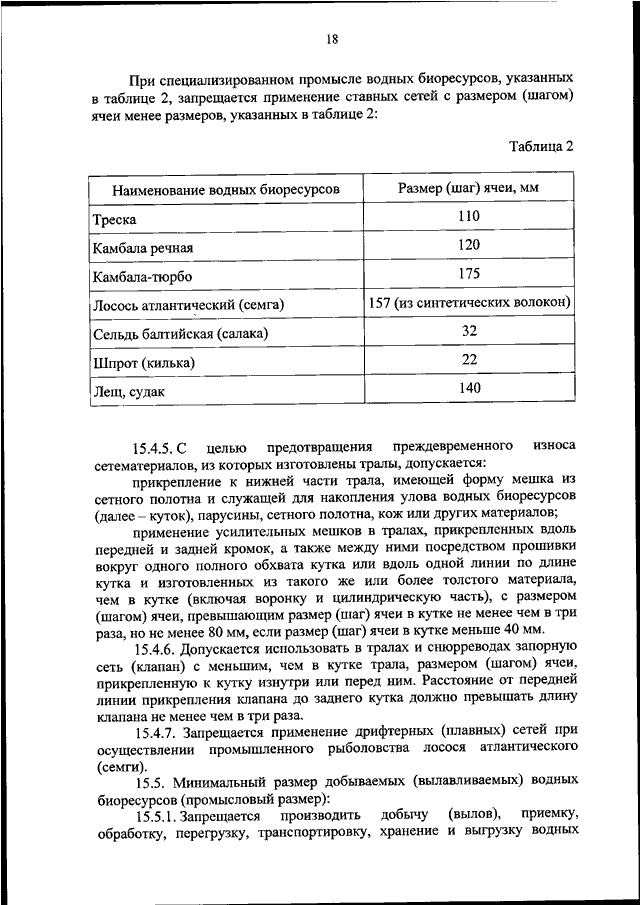 18

При специализированном промысле водных биоресурсов, указанных в таблице 2, запрещается применение ставных сетей с размером (шагом) ячеи менее размеров, указанных в таблице 2:

Таблица 2

| Наименование водных биоресурсов | Размер (шаг) ячеи, мм |
|---|---|
| Треска | 110 |
| Камбала речная | 120 |
| Камбала-тюрбо | 175 |
| Лосось атлантический (семга) | 157 (из синтетических волокон) |
| Сельдь балтийская (салака) | 32 |
| Шпрот (килька) | 22 |
| Лещ, судак | 140 |

15.4.5. С целью предотвращения преждевременного износа сетематериалов, из которых изготовлены тралы, допускается:

прикрепление к нижней части трала, имеющей форму мешка из сетного полотна и служащей для накопления улова водных биоресурсов (далее – куток), парусины, сетного полотна, кож или других материалов;

применение усилительных мешков в тралах, прикрепленных вдоль передней и задней кромок, а также между ними посредством прошивки вокруг одного полного обхвата кутка или вдоль одной линии по длине кутка и изготовленных из такого же или более толстого материала, чем в кутке (включая воронку и цилиндрическую часть), с размером (шагом) ячеи, превышающим размер (шаг) ячеи в кутке не менее чем в три раза, но не менее 80 мм, если размер (шаг) ячеи в кутке меньше 40 мм.

15.4.6. Допускается использовать в тралах и снюрреводах запорную сеть (клапан) с меньшим, чем в кутке трала, размером (шагом) ячеи, прикрепленную к кутку изнутри или перед ним. Расстояние от передней линии прикрепления клапана до заднего кутка должно превышать длину клапана не менее чем в три раза.

15.4.7. Запрещается применение дрифтерных (плавных) сетей при осуществлении промышленного рыболовства лосося атлантического (семги).

15.5. Минимальный размер добываемых (вылавливаемых) водных биоресурсов (промысловый размер):

15.5.1. Запрещается производить добычу (вылов), приемку, обработку, перегрузку, транспортировку, хранение и выгрузку водных